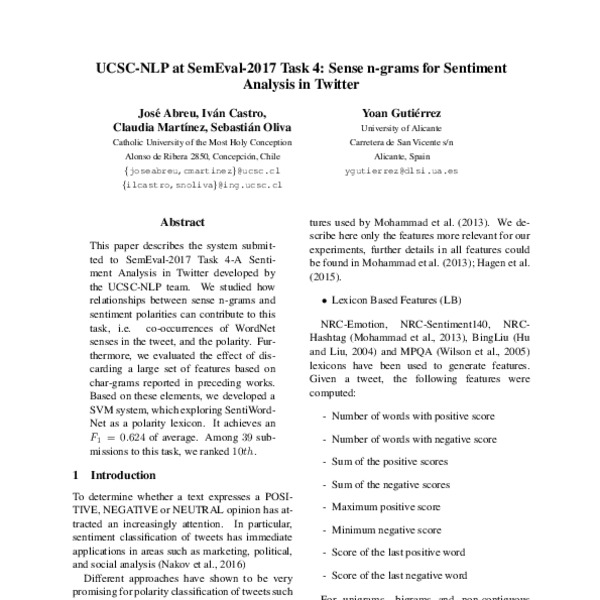 UCSC-NLP at SemEval-2017 Task 4: Sense n-grams for Sentiment Analysis in Twitter

José Abreu, Iván Castro,
Claudia Martínez, Sebastián Oliva
Catholic University of the Most Holy Conception
Alonso de Ribera 2850, Concepción, Chile
{joseabreu,cmartinez}@ucsc.cl
{ilcastro,snoliva}@ing.ucsc.cl

Yoan Gutiérrez
University of Alicante
Carretera de San Vicente s/n
Alicante, Spain
ygutierrez@dlsi.ua.es

Abstract

This paper describes the system submitted to SemEval-2017 Task 4-A Sentiment Analysis in Twitter developed by the UCSC-NLP team. We studied how relationships between sense n-grams and sentiment polarities can contribute to this task, i.e. co-occurrences of WordNet senses in the tweet, and the polarity. Furthermore, we evaluated the effect of discarding a large set of features based on char-grams reported in preceding works. Based on these elements, we developed a SVM system, which exploring SentiWordNet as a polarity lexicon. It achieves an $F_1 = 0.624$ of average. Among 39 submissions to this task, we ranked $10th$.

1 Introduction

To determine whether a text expresses a POSITIVE, NEGATIVE or NEUTRAL opinion has attracted an increasingly attention. In particular, sentiment classification of tweets has immediate applications in areas such as marketing, political, and social analysis (Nakov et al., 2016)

Different approaches have shown to be very promising for polarity classification of tweets such

tures used by Mohammad et al. (2013). We describe here only the features more relevant for our experiments, further details in all features could be found in Mohammad et al. (2013); Hagen et al. (2015).

• Lexicon Based Features (LB)

NRC-Emotion, NRC-Sentiment140, NRC-Hashtag (Mohammad et al., 2013), BingLiu (Hu and Liu, 2004) and MPQA (Wilson et al., 2005) lexicons have been used to generate features. Given a tweet, the following features were computed:

- Number of words with positive score
- Number of words with negative score
- Sum of the positive scores
- Sum of the negative scores
- Maximum positive score
- Minimum negative score
- Score of the last positive word
- Score of the last negative word

For unigrams, bigrams and non-contiguous